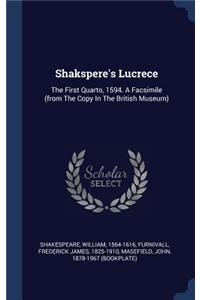 Shakspere's Lucrece

The First Quarto, 1594. A Facsimile (from The Copy In The British Museum)

Scholar SELECT

SHAKESPEARE, WILLIAM, 1564-1616, FURNIVALL, FREDERICK JAMES, 1825-1910, MASEFIELD, JOHN, 1878-1967 (BOOKPLATE)